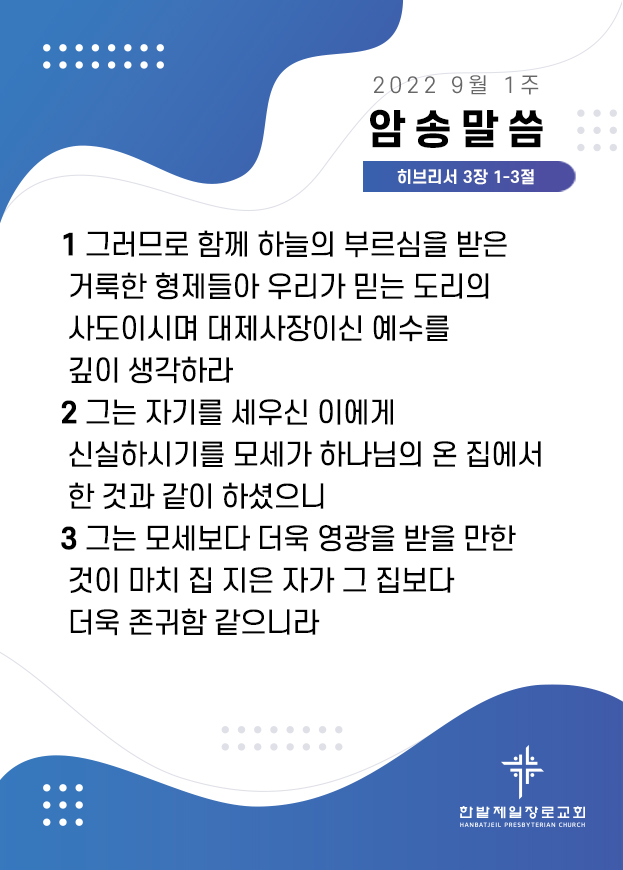 2022 9월 1주

암송말씀

히브리서 3장 1-3절

1 그러므로 함께 하늘의 부르심을 받은 거룩한 형제들아 우리가 믿는 도리의 사도이시며 대제사장이신 예수를 깊이 생각하라

2 그는 자기를 세우신 이에게 신실하시기를 모세가 하나님의 온 집에서 한 것과 같이 하셨으니

3 그는 모세보다 더욱 영광을 받을 만한 것이 마치 집 지은 자가 그 집보다 더욱 존귀함 같으니라

한밭제일장로교회
HANBATJEIL PRESBYTERIAN CHURCH